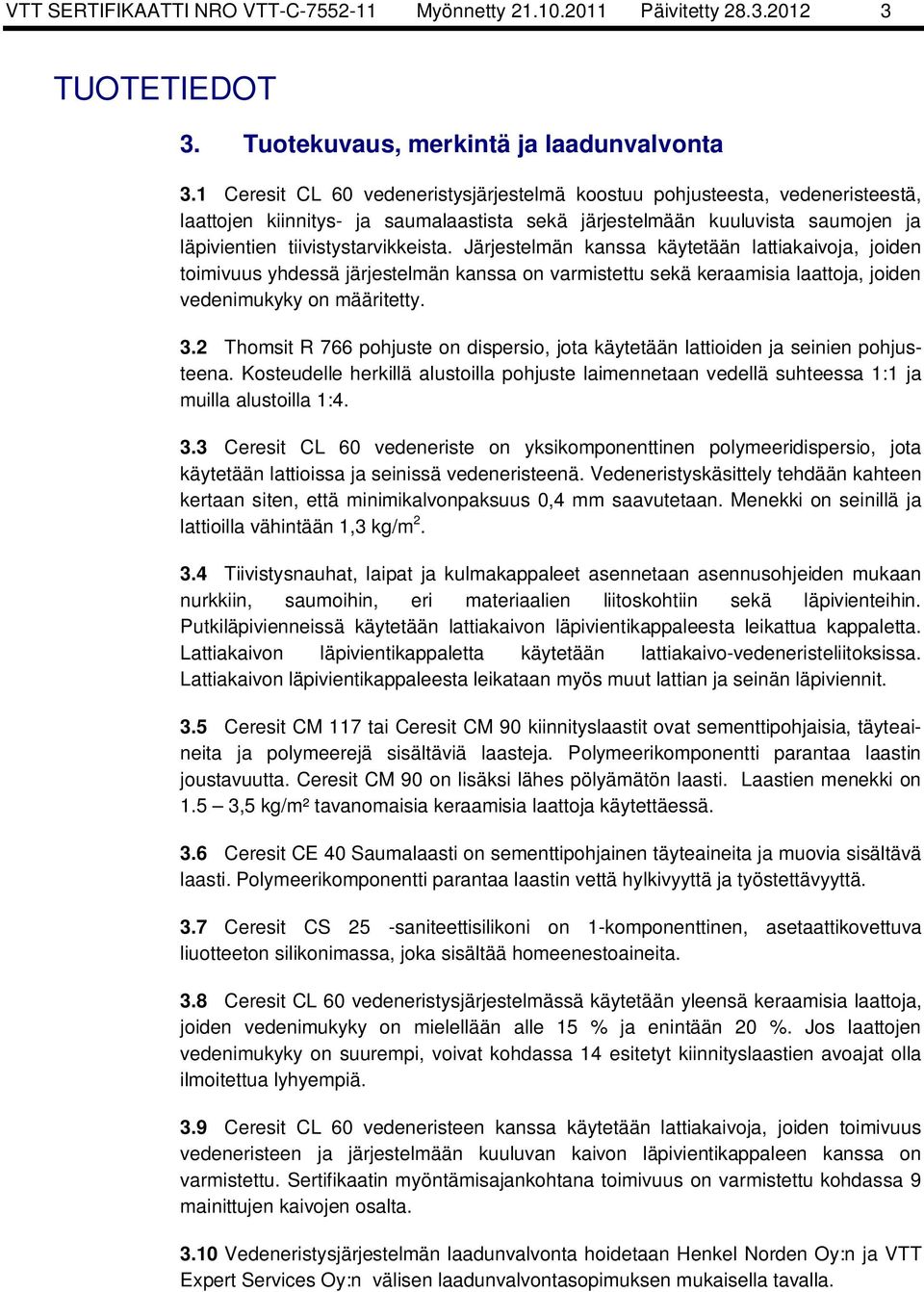 VTT SERTIFIKAATTI NRO VTT-C-7552-11 Myönnetty 21.10.2011 Päivitetty 28.3.2012 3

TUOTETIEDOT

3. Tuotekuvaus, merkintä ja laadunvalvonta

3.1 Ceresit CL 60 vedeneristysjärjestelmä koostuu pohjusteesta, vedeneristeestä, laattojen kiinnitys- ja saumalaastista sekä järjestelmään kuuluvista saumojen ja läpivientien tiivistystarvikkeista. Järjestelmän kanssa käytetään lattiakaivoja, joiden toimivuus yhdessä järjestelmän kanssa on varmistettu sekä keraamisia laattoja, joiden vedenimukyky on määritetty.

3.2 Thomsit R 766 pohjuste on dispersio, jota käytetään lattioiden ja seinien pohjusteena. Kosteudelle herkillä alustoilla pohjuste laimennetaan vedellä suhteessa 1:1 ja muilla alustoilla 1:4.

3.3 Ceresit CL 60 vedeneriste on yksikomponenttinen polymeeridispersio, jota käytetään lattioissa ja seinissä vedeneristeenä. Vedeneristyskäsittely tehdään kahteen kertaan siten, että minimikalvonpaksuus 0,4 mm saavutetaan. Menekki on seinillä ja lattioilla vähintään 1,3 kg/m$^2$.

3.4 Tiivistysnauhat, laipat ja kulmakappaleet asennetaan asennusohjeiden mukaan nurkkiin, saumoihin, eri materiaalien liitoskohtiin sekä läpivienteihin. Putkiläpivienneissä käytetään lattiakaivon läpivientikappaleesta leikattua kappaletta. Lattiakaivon läpivientikappaletta käytetään lattiakaivo-vedeneristeliitoksissa. Lattiakaivon läpivientikappaleesta leikataan myös muut lattian ja seinän läpiviennit.

3.5 Ceresit CM 117 tai Ceresit CM 90 kiinnityslaastit ovat sementtipohjaisia, täyteaineita ja polymeerejä sisältäviä laasteja. Polymeerikomponentti parantaa laastin joustavuutta. Ceresit CM 90 on lisäksi lähes pölyämätön laasti. Laastien menekki on 1.5 – 3,5 kg/m² tavanomaisia keraamisia laattoja käytettäessä.

3.6 Ceresit CE 40 Saumalaasti on sementtipohjainen täyteaineita ja muovia sisältävä laasti. Polymeerikomponentti parantaa laastin vettä hylkivyyttä ja työstettävyyttä.

3.7 Ceresit CS 25 -saniteettisilikoni on 1-komponenttinen, asetaattikovettuva liuotteeton silikonimassa, joka sisältää homeenestoaineita.

3.8 Ceresit CL 60 vedeneristysjärjestelmässä käytetään yleensä keraamisia laattoja, joiden vedenimukyky on mielellään alle 15 % ja enintään 20 %. Jos laattojen vedenimukyky on suurempi, voivat kohdassa 14 esitetyt kiinnityslaastien avoajat olla ilmoitettua lyhyempiä.

3.9 Ceresit CL 60 vedeneristeen kanssa käytetään lattiakaivoja, joiden toimivuus vedeneristeen ja järjestelmään kuuluvan kaivon läpivientikappaleen kanssa on varmistettu. Sertifikaatin myöntämisajankohtana toimivuus on varmistettu kohdassa 9 mainittujen kaivojen osalta.

3.10 Vedeneristysjärjestelmän laadunvalvonta hoidetaan Henkel Norden Oy:n ja VTT Expert Services Oy:n välisen laadunvalvontasopimuksen mukaisella tavalla.